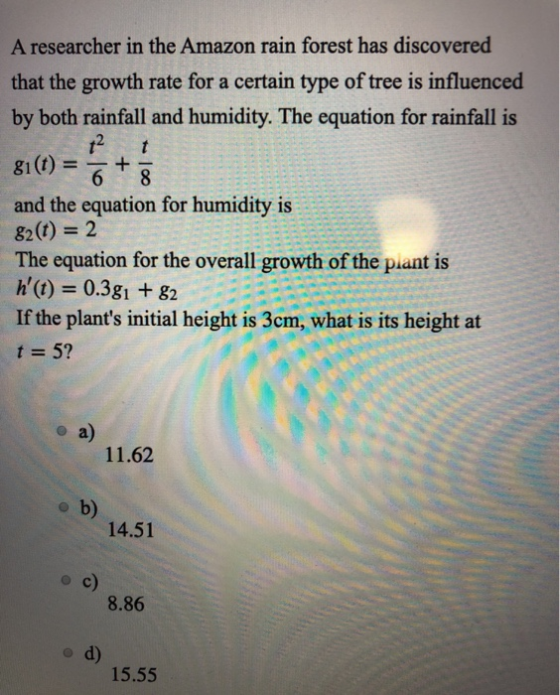 A researcher in the Amazon rain forest has discovered that the growth rate for a certain type of tree is influenced by both rainfall and humidity. The equation for rainfall is

$g_1(t) = \frac{t^2}{6} + \frac{t}{8}$

and the equation for humidity is

$g_2(t) = 2$

The equation for the overall growth of the plant is

$h'(t) = 0.3g_1 + g_2$

If the plant's initial height is 3cm, what is its height at $t = 5$?

a) 11.62

b) 14.51

c) 8.86

d) 15.55